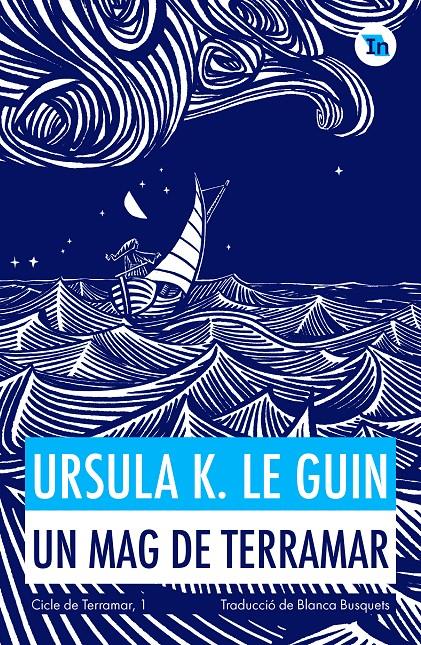 In

URSULA K. LE GUIN

UN MAG DE TERRAMAR

Cicle de Terramar, 1

Traducció de Blanca Busquets